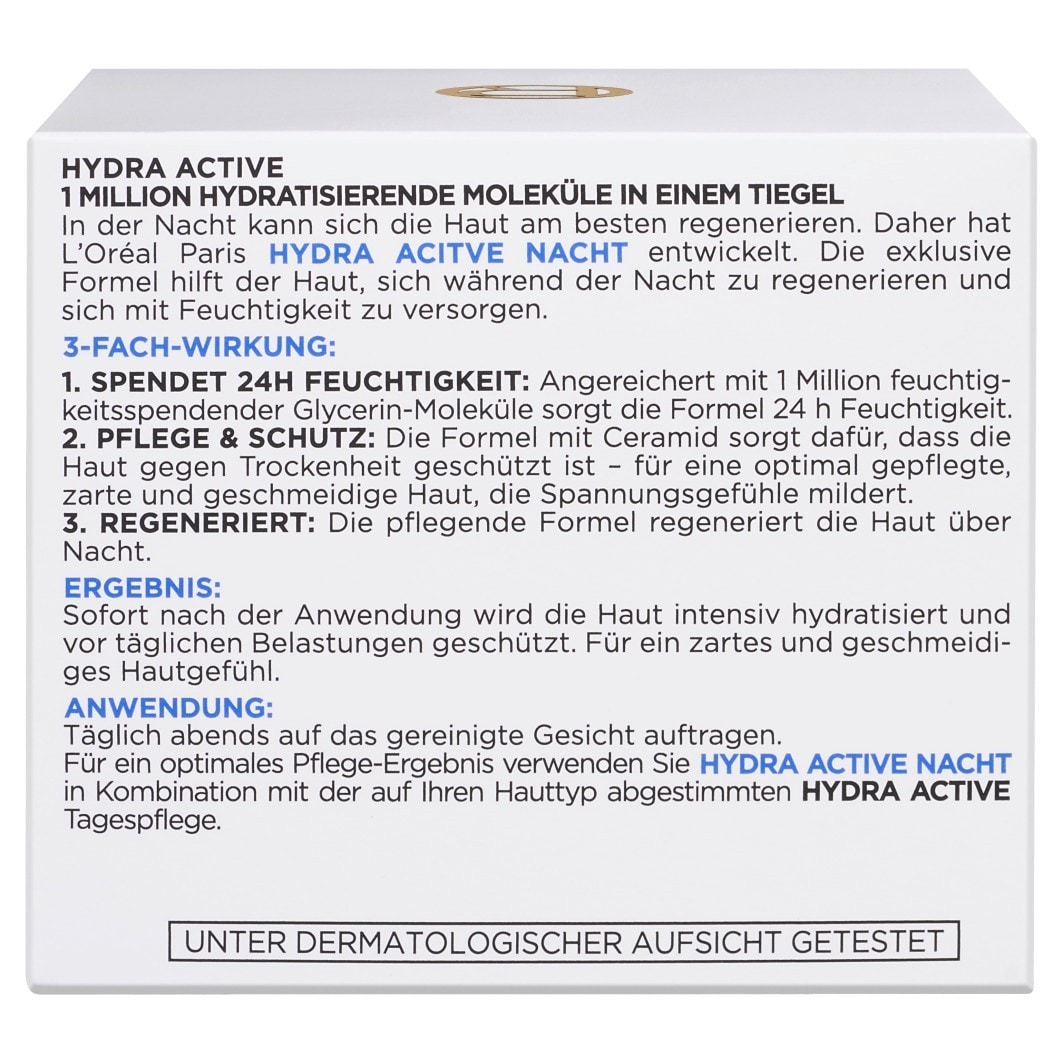 HYDRA ACTIVE
1 MILLION HYDRATISIERENDE MOLEKÜLE IN EINEM TIEGEL
In der Nacht kann sich die Haut am besten regenerieren. Daher hat L'Oréal Paris HYDRA ACITVE NACHT entwickelt. Die exklusive Formel hilft der Haut, sich während der Nacht zu regenerieren und sich mit Feuchtigkeit zu versorgen.

3-FACH-WIRKUNG:

1. SPENDET 24H FEUCHTIGKEIT: Angereichert mit 1 Million feuchtigkeitsspendender Glycerin-Moleküle sorgt die Formel 24 h Feuchtigkeit.
2. PFLEGE & SCHUTZ: Die Formel mit Ceramid sorgt dafür, dass die Haut gegen Trockenheit geschützt ist – für eine optimal gepflegte, zarte und geschmeidige Haut, die Spannungsgefühle mildert.
3. REGENERIERT: Die pflegende Formel regeneriert die Haut über Nacht.

ERGEBNIS:
Sofort nach der Anwendung wird die Haut intensiv hydratisiert und vor täglichen Belastungen geschützt. Für ein zartes und geschmeidiges Hautgefühl.

ANWENDUNG:
Täglich abends auf das gereinigte Gesicht auftragen.
Für ein optimales Pflege-Ergebnis verwenden Sie HYDRA ACTIVE NACHT in Kombination mit der auf Ihren Hauttyp abgestimmten HYDRA ACTIVE Tagespflege.

UNTER DERMATOLOGISCHER AUFSICHT GETESTET